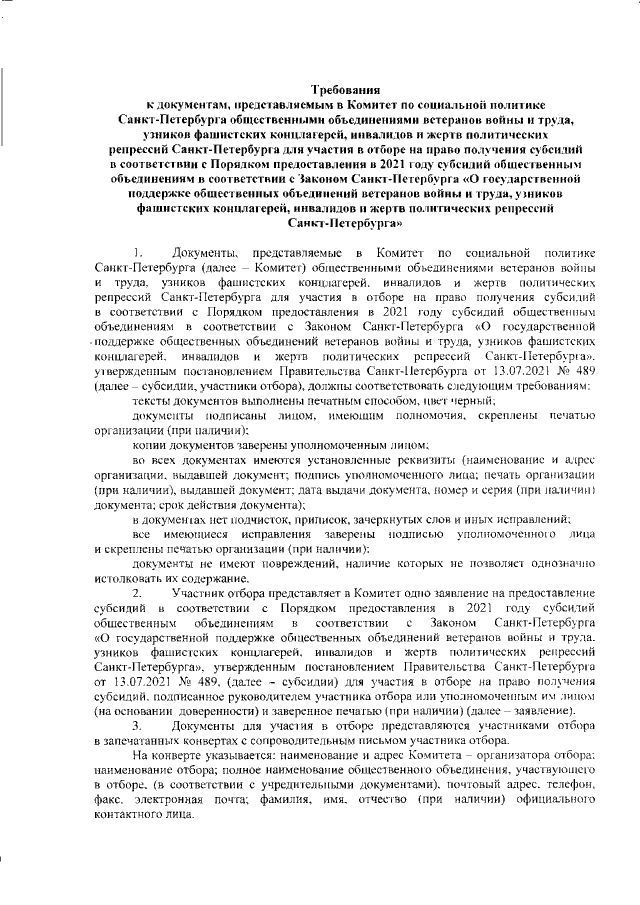 Требования
к документам, представляемым в Комитет по социальной политике Санкт-Петербурга общественными объединениями ветеранов войны и труда, узников фашистских концлагерей, инвалидов и жертв политических репрессий Санкт-Петербурга для участия в отборе на право получения субсидий в соответствии с Порядком предоставления в 2021 году субсидий общественным объединениям в соответствии с Законом Санкт-Петербурга «О государственной поддержке общественных объединений ветеранов войны и труда, узников фашистских концлагерей, инвалидов и жертв политических репрессий Санкт-Петербурга»

1. Документы, представляемые в Комитет по социальной политике Санкт-Петербурга (далее – Комитет) общественными объединениями ветеранов войны и труда, узников фашистских концлагерей, инвалидов и жертв политических репрессий Санкт-Петербурга для участия в отборе на право получения субсидий в соответствии с Порядком предоставления в 2021 году субсидий общественным объединениям в соответствии с Законом Санкт-Петербурга «О государственной поддержке общественных объединений ветеранов войны и труда, узников фашистских концлагерей, инвалидов и жертв политических репрессий Санкт-Петербурга», утвержденным постановлением Правительства Санкт-Петербурга от 13.07.2021 № 489 (далее – субсидии, участники отбора), должны соответствовать следующим требованиям:

тексты документов выполнены печатным способом, цвет черный;

документы подписаны лицом, имеющим полномочия, скреплены печатью организации (при наличии);

копии документов заверены уполномоченным лицом;

во всех документах имеются установленные реквизиты (наименование и адрес организации, выдавшей документ; подпись уполномоченного лица; печать организации (при наличии), выдавшей документ; дата выдачи документа, номер и серия (при наличии) документа; срок действия документа);

в документах нет подчисток, приписок, зачеркнутых слов и иных исправлений;

все имеющиеся исправления заверены подписью уполномоченного лица и скреплены печатью организации (при наличии);

документы не имеют повреждений, наличие которых не позволяет однозначно истолковать их содержание.

2. Участник отбора представляет в Комитет одно заявление на предоставление субсидий в соответствии с Порядком предоставления в 2021 году субсидий общественным объединениям в соответствии с Законом Санкт-Петербурга «О государственной поддержке общественных объединений ветеранов войны и труда, узников фашистских концлагерей, инвалидов и жертв политических репрессий Санкт-Петербурга», утвержденным постановлением Правительства Санкт-Петербурга от 13.07.2021 № 489, (далее – субсидии) для участия в отборе на право получения субсидий, подписанное руководителем участника отбора или уполномоченным им лицом (на основании доверенности) и заверенное печатью (при наличии) (далее – заявление).

3. Документы для участия в отборе представляются участниками отбора в запечатанных конвертах с сопроводительным письмом участника отбора.

На конверте указывается: наименование и адрес Комитета – организатора отбора; наименование отбора; полное наименование общественного объединения, участвующего в отборе, (в соответствии с учредительными документами), почтовый адрес, телефон, факс, электронная почта; фамилия, имя, отчество (при наличии) официального контактного лица.